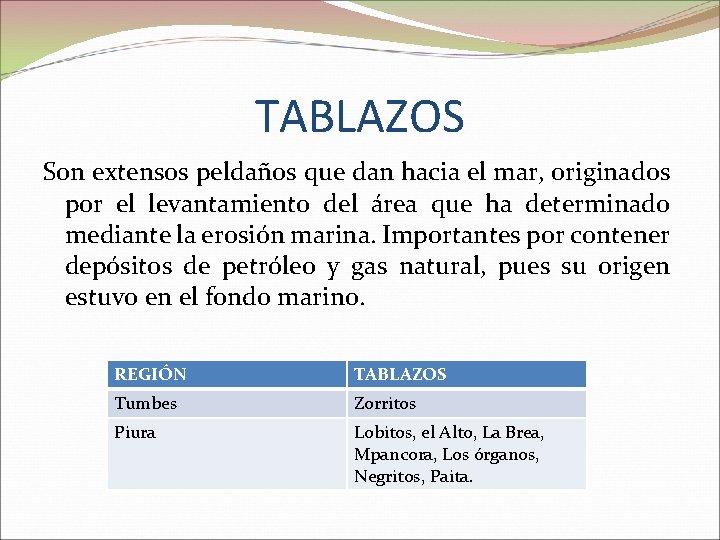 TABLAZOS

Son extensos peldaños que dan hacia el mar, originados por el levantamiento del área que ha determinado mediante la erosión marina. Importantes por contener depósitos de petróleo y gas natural, pues su origen estuvo en el fondo marino.

| REGIÔN | TABLAZOS |
|---|---|
| Tumbes | Zorritos |
| Piura | Lobitos, el Alto, La Brea, Mpancora, Los órganos, Negritos, Paita. |